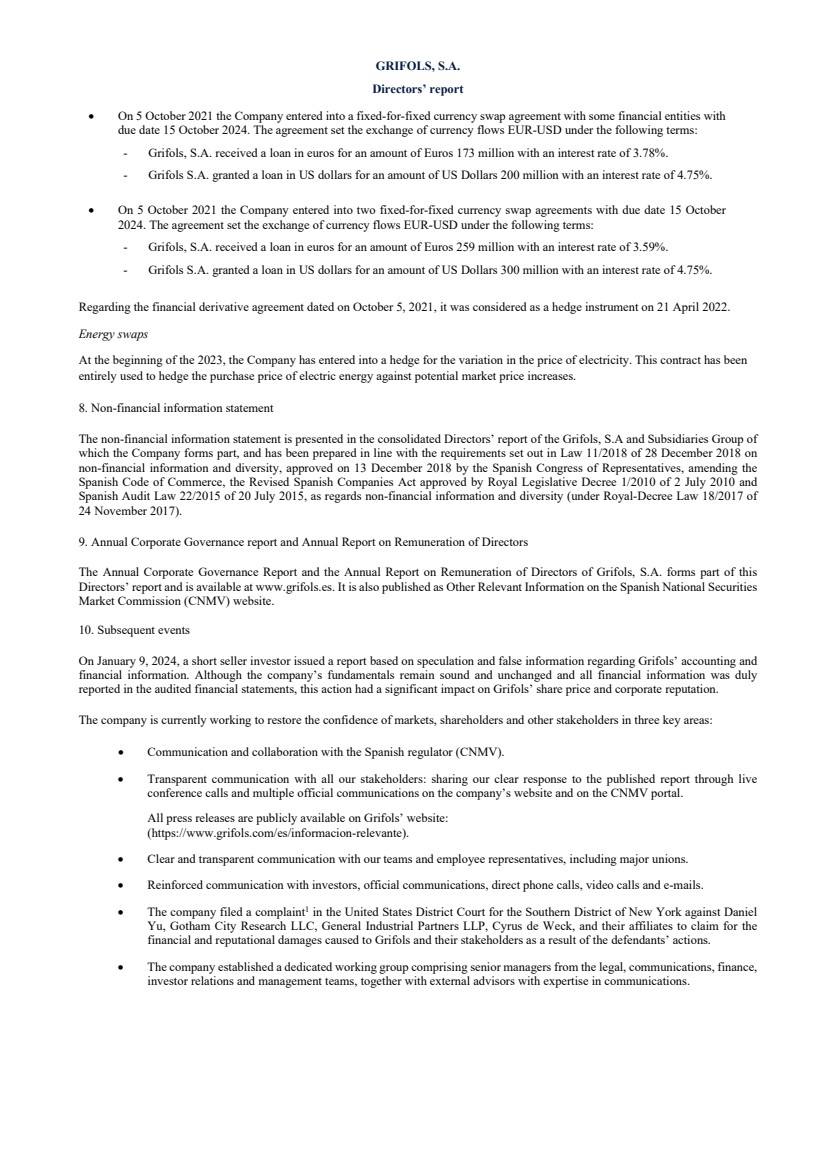 GRIFOLS, S.A.

Directors' report

• On 5 October 2021 the Company entered into a fixed-for-fixed currency swap agreement with some financial entities with due date 15 October 2024. The agreement set the exchange of currency flows EUR-USD under the following terms:

- Grifols, S.A. received a loan in euros for an amount of Euros 173 million with an interest rate of 3.78%.

- Grifols S.A. granted a loan in US dollars for an amount of US Dollars 200 million with an interest rate of 4.75%.

• On 5 October 2021 the Company entered into two fixed-for-fixed currency swap agreements with due date 15 October 2024. The agreement set the exchange of currency flows EUR-USD under the following terms:

- Grifols, S.A. received a loan in euros for an amount of Euros 259 million with an interest rate of 3.59%.

- Grifols S.A. granted a loan in US dollars for an amount of US Dollars 300 million with an interest rate of 4.75%.

Regarding the financial derivative agreement dated on October 5, 2021, it was considered as a hedge instrument on 21 April 2022.

Energy swaps

At the beginning of the 2023, the Company has entered into a hedge for the variation in the price of electricity. This contract has been entirely used to hedge the purchase price of electric energy against potential market price increases.

8. Non-financial information statement

The non-financial information statement is presented in the consolidated Directors' report of the Grifols, S.A and Subsidiaries Group of which the Company forms part, and has been prepared in line with the requirements set out in Law 11/2018 of 28 December 2018 on non-financial information and diversity, approved on 13 December 2018 by the Spanish Congress of Representatives, amending the Spanish Code of Commerce, the Revised Spanish Companies Act approved by Royal Legislative Decree 1/2010 of 2 July 2010 and Spanish Audit Law 22/2015 of 20 July 2015, as regards non-financial information and diversity (under Royal-Decree Law 18/2017 of 24 November 2017).

9. Annual Corporate Governance report and Annual Report on Remuneration of Directors

The Annual Corporate Governance Report and the Annual Report on Remuneration of Directors of Grifols, S.A. forms part of this Directors' report and is available at www.grifols.es. It is also published as Other Relevant Information on the Spanish National Securities Market Commission (CNMV) website.

10. Subsequent events

On January 9, 2024, a short seller investor issued a report based on speculation and false information regarding Grifols' accounting and financial information. Although the company's fundamentals remain sound and unchanged and all financial information was duly reported in the audited financial statements, this action had a significant impact on Grifols' share price and corporate reputation.

The company is currently working to restore the confidence of markets, shareholders and other stakeholders in three key areas:

• Communication and collaboration with the Spanish regulator (CNMV).

• Transparent communication with all our stakeholders: sharing our clear response to the published report through live conference calls and multiple official communications on the company's website and on the CNMV portal.

All press releases are publicly available on Grifols' website: (https://www.grifols.com/es/informacion-relevante).

• Clear and transparent communication with our teams and employee representatives, including major unions.

• Reinforced communication with investors, official communications, direct phone calls, video calls and e-mails.

• The company filed a complaint$^1$ in the United States District Court for the Southern District of New York against Daniel Yu, Gotham City Research LLC, General Industrial Partners LLP, Cyrus de Weck, and their affiliates to claim for the financial and reputational damages caused to Grifols and their stakeholders as a result of the defendants' actions.

• The company established a dedicated working group comprising senior managers from the legal, communications, finance, investor relations and management teams, together with external advisors with expertise in communications.